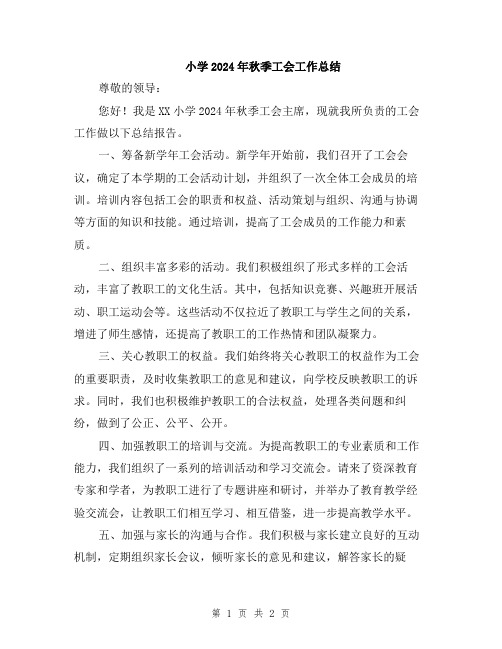 小学2024年秋季工会工作总结

尊敬的领导：

您好！我是XX小学2024年秋季工会主席，现就我所负责的工会工作做以下总结报告。

一、筹备新学年工会活动。新学年开始前，我们召开了工会会议，确定了本学期的工会活动计划，并组织了一次全体工会成员的培训。培训内容包括工会的职责和权益、活动策划与组织、沟通与协调等方面的知识和技能。通过培训，提高了工会成员的工作能力和素质。

二、组织丰富多彩的活动。我们积极组织了形式多样的工会活动，丰富了教职工的文化生活。其中，包括知识竞赛、兴趣班开展活动、职工运动会等。这些活动不仅拉近了教职工与学生之间的关系，增进了师生感情，还提高了教职工的工作热情和团队凝聚力。

三、关心教职工的权益。我们始终将关心教职工的权益作为工会的重要职责，及时收集教职工的意见和建议，向学校反映教职工的诉求。同时，我们也积极维护教职工的合法权益，处理各类问题和纠纷，做到了公正、公平、公开。

四、加强教职工的培训与交流。为提高教职工的专业素质和工作能力，我们组织了一系列的培训活动和学习交流会。请来了资深教育专家和学者，为教职工进行了专题讲座和研讨，并举办了教育教学经验交流会，让教职工们相互学习、相互借鉴，进一步提高教学水平。

五、加强与家长的沟通与合作。我们积极与家长建立良好的互动机制，定期组织家长会议，倾听家长的意见和建议，解答家长的疑

第 1 页 共 2 页